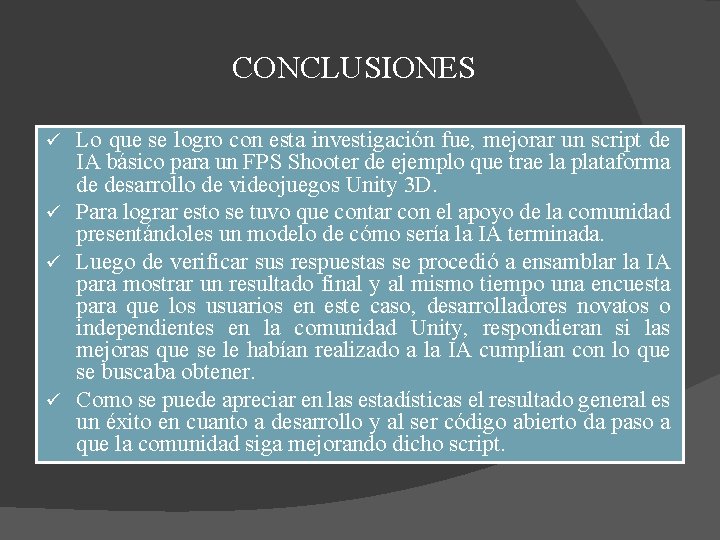 CONCLUSIONES

✓ Lo que se logro con esta investigación fue, mejorar un script de IA básico para un FPS Shooter de ejemplo que trae la plataforma de desarrollo de videojuegos Unity 3D.

✓ Para lograr esto se tuvo que contar con el apoyo de la comunidad presentándoles un modelo de cómo sería la IA terminada.

✓ Luego de verificar sus respuestas se procedió a ensamblar la IA para mostrar un resultado final y al mismo tiempo una encuesta para que los usuarios en este caso, desarrolladores novatos o independientes en la comunidad Unity, respondieran si las mejoras que se le habían realizado a la IA cumplían con lo que se buscaba obtener.

✓ Como se puede apreciar en las estadísticas el resultado general es un éxito en cuanto a desarrollo y al ser código abierto da paso a que la comunidad siga mejorando dicho script.